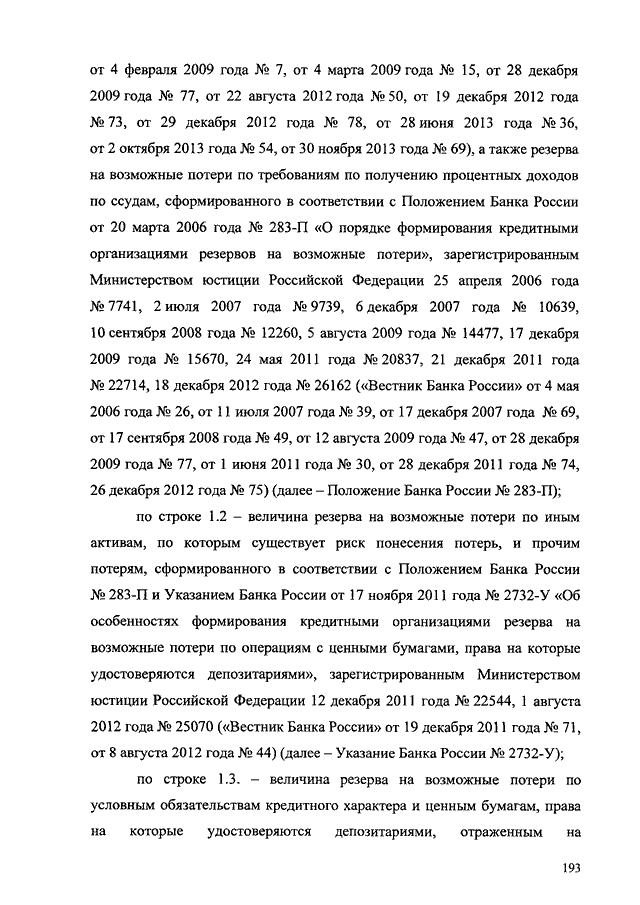 от 4 февраля 2009 года № 7, от 4 марта 2009 года № 15, от 28 декабря 2009 года № 77, от 22 августа 2012 года № 50, от 19 декабря 2012 года № 73, от 29 декабря 2012 года № 78, от 28 июня 2013 года № 36, от 2 октября 2013 года № 54, от 30 ноября 2013 года № 69), а также резерва на возможные потери по требованиям по получению процентных доходов по ссудам, сформированного в соответствии с Положением Банка России от 20 марта 2006 года № 283-П «О порядке формирования кредитными организациями резервов на возможные потери», зарегистрированным Министерством юстиции Российской Федерации 25 апреля 2006 года № 7741, 2 июля 2007 года № 9739, 6 декабря 2007 года № 10639, 10 сентября 2008 года № 12260, 5 августа 2009 года № 14477, 17 декабря 2009 года № 15670, 24 мая 2011 года № 20837, 21 декабря 2011 года № 22714, 18 декабря 2012 года № 26162 («Вестник Банка России» от 4 мая 2006 года № 26, от 11 июля 2007 года № 39, от 17 декабря 2007 года № 69, от 17 сентября 2008 года № 49, от 12 августа 2009 года № 47, от 28 декабря 2009 года № 77, от 1 июня 2011 года № 30, от 28 декабря 2011 года № 74, 26 декабря 2012 года № 75) (далее – Положение Банка России № 283-П);

по строке 1.2 – величина резерва на возможные потери по иным активам, по которым существует риск понесения потерь, и прочим потерям, сформированного в соответствии с Положением Банка России № 283-П и Указанием Банка России от 17 ноября 2011 года № 2732-У «Об особенностях формирования кредитными организациями резерва на возможные потери по операциям с ценными бумагами, права на которые удостоверяются депозитариями», зарегистрированным Министерством юстиции Российской Федерации 12 декабря 2011 года № 22544, 1 августа 2012 года № 25070 («Вестник Банка России» от 19 декабря 2011 года № 71, от 8 августа 2012 года № 44) (далее – Указание Банка России № 2732-У);

по строке 1.3. – величина резерва на возможные потери по условным обязательствам кредитного характера и ценным бумагам, права на которые удостоверяются депозитариями, отраженным на

193